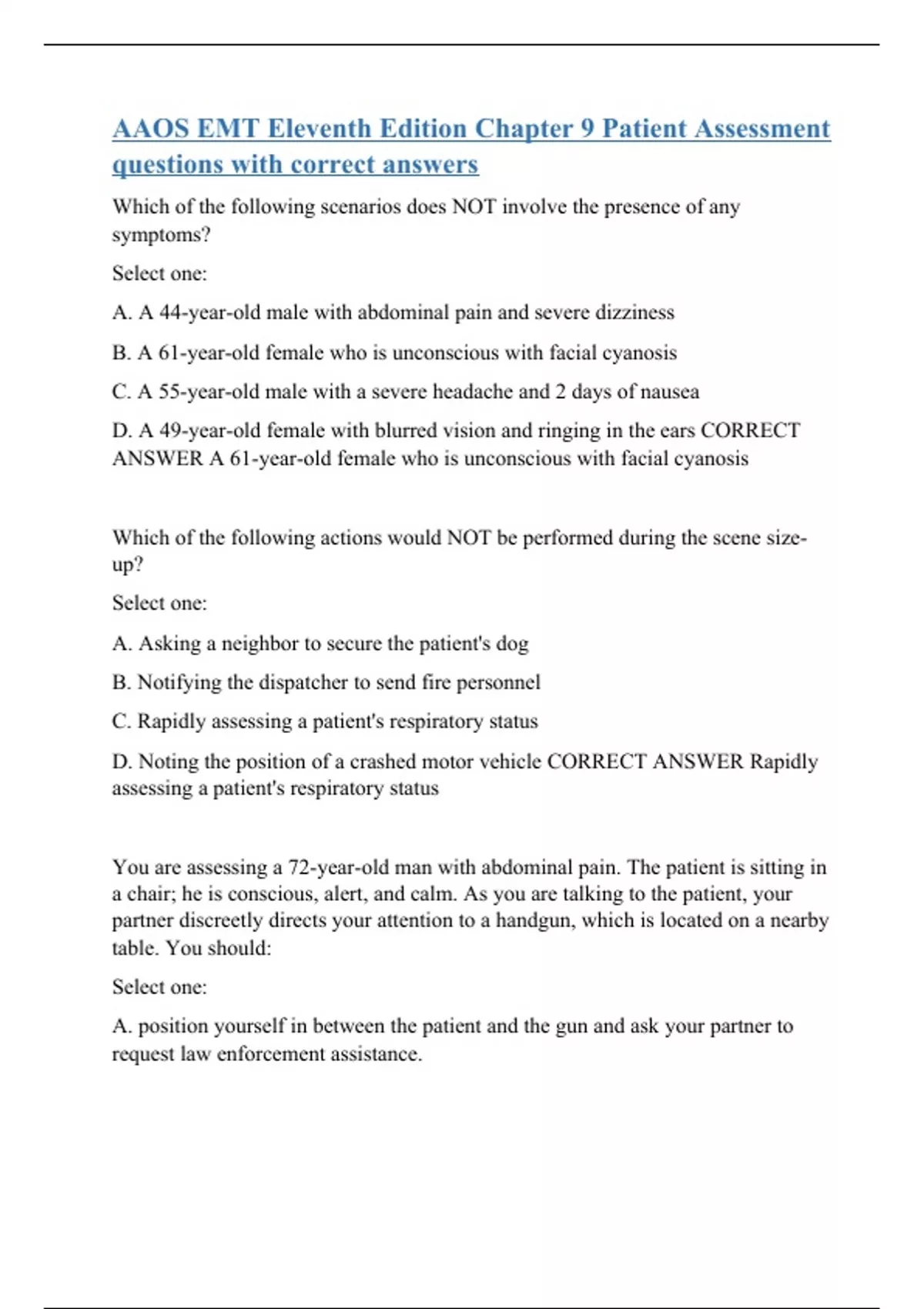 AAOS EMT Eleventh Edition Chapter 9 Patient Assessment questions with correct answers

Which of the following scenarios does NOT involve the presence of any symptoms?

Select one:

A. A 44-year-old male with abdominal pain and severe dizziness

B. A 61-year-old female who is unconscious with facial cyanosis

C. A 55-year-old male with a severe headache and 2 days of nausea

D. A 49-year-old female with blurred vision and ringing in the ears CORRECT ANSWER A 61-year-old female who is unconscious with facial cyanosis

Which of the following actions would NOT be performed during the scene size-up?

Select one:

A. Asking a neighbor to secure the patient's dog

B. Notifying the dispatcher to send fire personnel

C. Rapidly assessing a patient's respiratory status

D. Noting the position of a crashed motor vehicle CORRECT ANSWER Rapidly assessing a patient's respiratory status

You are assessing a 72-year-old man with abdominal pain. The patient is sitting in a chair; he is conscious, alert, and calm. As you are talking to the patient, your partner discreetly directs your attention to a handgun, which is located on a nearby table. You should:

Select one:

A. position yourself in between the patient and the gun and ask your partner to request law enforcement assistance.